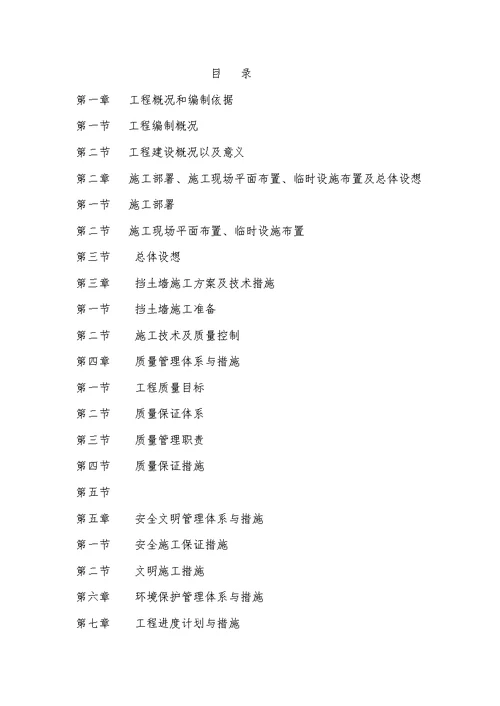 目　录

第一章　工程概况和编制依据

第一节　工程编制概况

第二节　工程建设概况以及意义

第二章　施工部署、施工现场平面布置、临时设施布置及总体设想

第一节　施工部署

第二节　施工现场平面布置、临时设施布置

第三节　总体设想

第三章　挡土墙施工方案及技术措施

第一节　挡土墙施工准备

第二节　施工技术及质量控制

第四章　质量管理体系与措施

第一节　工程质量目标

第二节　质量保证体系

第三节　质量管理职责

第四节　质量保证措施

第五节

第五章　安全文明管理体系与措施

第一节　安全施工保证措施

第二节　文明施工措施

第六章　环境保护管理体系与措施

第七章　工程进度计划与措施